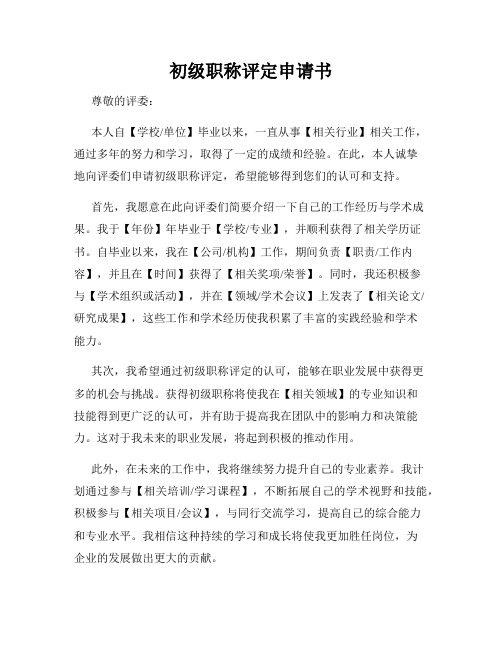 初级职称评定申请书

尊敬的评委：

本人自【学校/单位】毕业以来，一直从事【相关行业】相关工作，通过多年的努力和学习，取得了一定的成绩和经验。在此，本人诚挚地向评委们申请初级职称评定，希望能够得到您们的认可和支持。

首先，我愿意在此向评委们简要介绍一下自己的工作经历与学术成果。我于【年份】年毕业于【学校/专业】，并顺利获得了相关学历证书。自毕业以来，我在【公司/机构】工作，期间负责【职责/工作内容】，并且在【时间】获得了【相关奖项/荣誉】。同时，我还积极参与【学术组织或活动】，并在【领域/学术会议】上发表了【相关论文/研究成果】，这些工作和学术经历使我积累了丰富的实践经验和学术能力。

其次，我希望通过初级职称评定的认可，能够在职业发展中获得更多的机会与挑战。获得初级职称将使我在【相关领域】的专业知识和技能得到更广泛的认可，并有助于提高我在团队中的影响力和决策能力。这对于我未来的职业发展，将起到积极的推动作用。

此外，在未来的工作中，我将继续努力提升自己的专业素养。我计划通过参与【相关培训/学习课程】，不断拓展自己的学术视野和技能，积极参与【相关项目/会议】，与同行交流学习，提高自己的综合能力和专业水平。我相信这种持续的学习和成长将使我更加胜任岗位，为企业的发展做出更大的贡献。